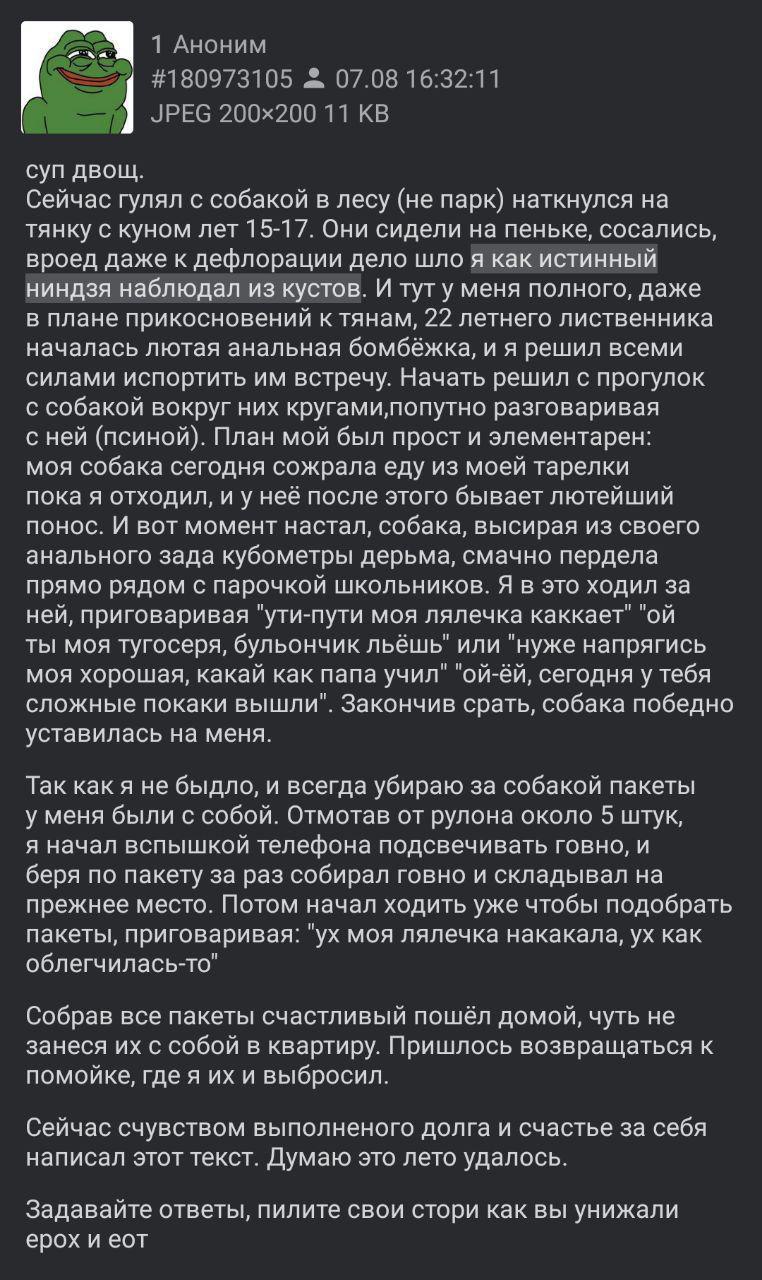 1 Аноним
#180973105 07.08 16:32:11
JPEG 200×200 11 KB

суп двощ.
Сейчас гулял с собакой в лесу (не парк) наткнулся на тянку с куном лет 15-17. Они сидели на пеньке, сосались, вроед даже к дефлорации дело шло я как истинный ниндзя наблюдал из кустов. И тут у меня полного, даже в плане прикосновений к тянам, 22 летнего лиственника началась лютая анальная бомбёжка, и я решил всеми силами испортить им встречу. Начать решил с прогулок с собакой вокруг них кругами,попутно разговаривая с ней (псиной). План мой был прост и элементарен: моя собака сегодня сожрала еду из моей тарелки пока я отходил, и у неё после этого бывает лютейший понос. И вот момент настал, собака, высирая из своего анального зада кубометры дерьма, смачно пердела прямо рядом с парочкой школьников. Я в это ходил за ней, приговаривая "ути-пути моя лялечка каккает" "ой ты моя тугосеря, бульончик льёшь" или "нуже напрягись моя хорошая, какай как папа учил" "ой-ёй, сегодня у тебя сложные покаки вышли". Закончив срать, собака победно уставилась на меня.

Так как я не быдло, и всегда убираю за собакой пакеты у меня были с собой. Отмотав от рулона около 5 штук, я начал вспышкой телефона подсвечивать говно, и беря по пакету за раз собирал говно и складывал на прежнее место. Потом начал ходить уже чтобы подобрать пакеты, приговаривая: "ух моя лялечка накакала, ух как облегчилась-то"

Собрав все пакеты счастливый пошёл домой, чуть не занеся их с собой в квартиру. Пришлось возвращаться к помойке, где я их и выбросил.

Сейчас счувством выполненого долга и счастье за себя написал этот текст. Думаю это лето удалось.

Задавайте ответы, пилите свои стори как вы унижали ерох и еот